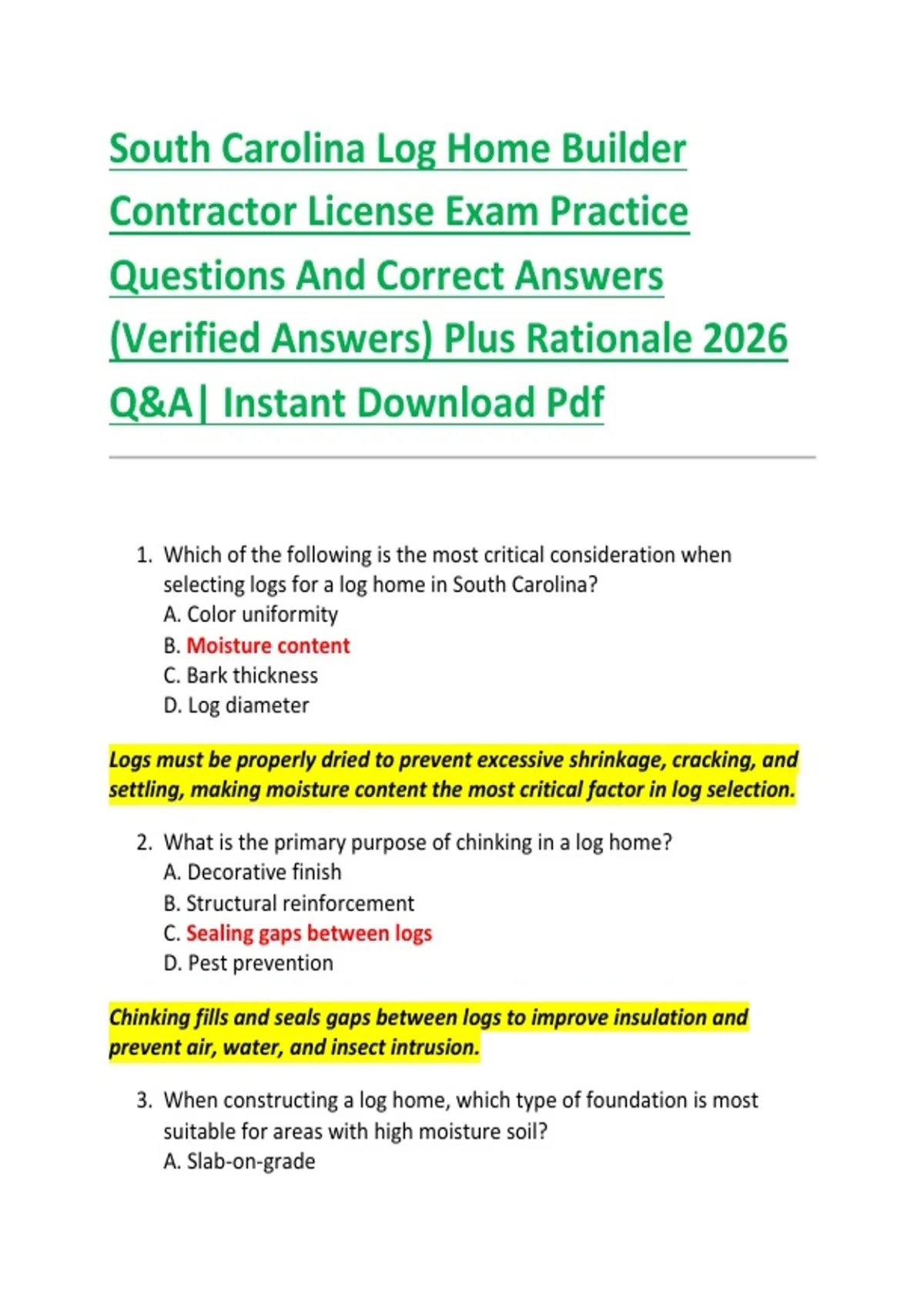 South Carolina Log Home Builder Contractor License Exam Practice Questions And Correct Answers (Verified Answers) Plus Rationale 2026 Q&A| Instant Download Pdf

1. Which of the following is the most critical consideration when selecting logs for a log home in South Carolina?
A. Color uniformity
B. Moisture content
C. Bark thickness
D. Log diameter

Logs must be properly dried to prevent excessive shrinkage, cracking, and settling, making moisture content the most critical factor in log selection.

2. What is the primary purpose of chinking in a log home?
A. Decorative finish
B. Structural reinforcement
C. Sealing gaps between logs
D. Pest prevention

Chinking fills and seals gaps between logs to improve insulation and prevent air, water, and insect intrusion.

3. When constructing a log home, which type of foundation is most suitable for areas with high moisture soil?
A. Slab-on-grade